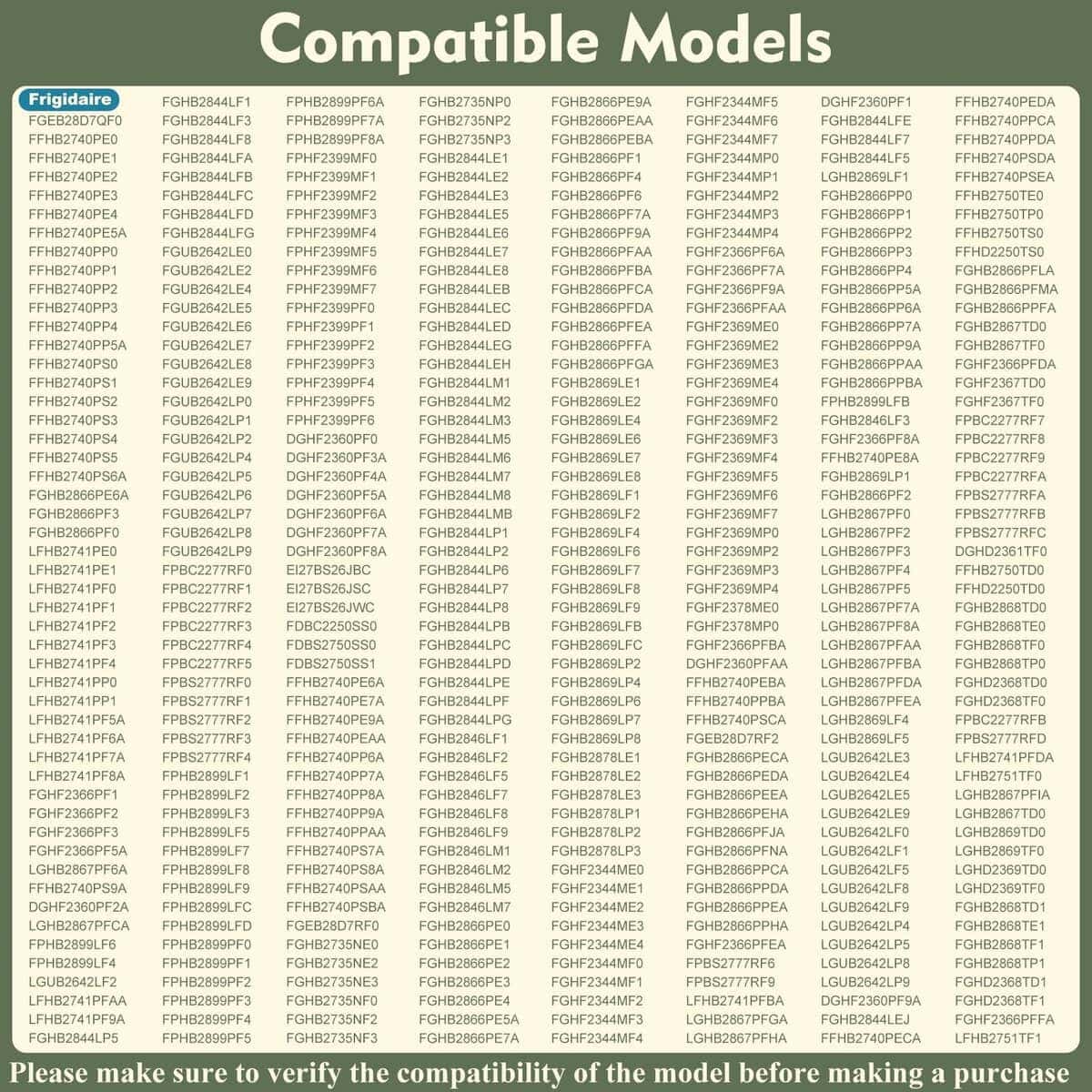 Compatible Models

Frigidaire
FGEB28D7QF0
FFHB2740PE0
FFHB2740PE1
FFHB2740PE2
FFHB2740PE3
FFHB2740PE4
FFHB2740PE5A
FFHB2740PP0
FFHB2740PP1
FFHB2740PP2
FFHB2740PP3
FFHB2740PP4
FFHB2740PP5A
FFHB2740PS0
FFHB2740PS1
FFHB2740PS2
FFHB2740PS3
FFHB2740PS4
FFHB2740PS5
FFHB2740PS6A
FGHB2866PE6A
FGHB2866PF3
FGHB2866PF0
LFHB2741PE0
LFHB2741PE1
LFHB2741PF0
LFHB2741PF1
LFHB2741PF2
LFHB2741PF3
LFHB2741PF4
LFHB2741PP0
LFHB2741PP1
LFHB2741PF5A
LFHB2741PF6A
LFHB2741PF7A
LFHB2741PF8A
FGHF2366PF1
FGHF2366PF2
FGHF2366PF3
FGHF2366PF5A
LGHB2867PF6A
FFHB2740PS9A
DGHF2360PF2A
LGHB2867PFCA
FPHB2899LF6
FPHB2899LF4
LGUB2642LF2
LFHB2741PFAA
LFHB2741PF9A
FGHB2844LP5

FGHB2844LF1
FGHB2844LF3
FGHB2844LF8
FGHB2844LFA
FGHB2844LFB
FGHB2844LFC
FGHB2844LFD
FGHB2844LFG
FGUB2642LE0
FGUB2642LE2
FGUB2642LE4
FGUB2642LE5
FGUB2642LE6
FGUB2642LE7
FGUB2642LE8
FGUB2642LE9
FGUB2642LP0
FGUB2642LP1
FGUB2642LP2
FGUB2642LP4
FGUB2642LP5
FGUB2642LP6
FGUB2642LP7
FGUB2642LP8
FGUB2642LP9
FPBC2277RF0
FPBC2277RF1
FPBC2277RF2
FPBC2277RF3
FPBC2277RF4
FPBC2277RF5
FPBS2777RF0
FPBS2777RF1
FPBS2777RF2
FPBS2777RF3
FPBS2777RF4
FPHB2899LF1
FPHB2899LF2
FPHB2899LF3
FPHB2899LF5
FPHB2899LF7
FPHB2899LF8
FPHB2899LF9
FPHB2899LFC
FPHB2899LFD
FPHB2899PF0
FPHB2899PF1
FPHB2899PF2
FPHB2899PF3
FPHB2899PF4
FPHB2899PF5

FPHB2899PF6A
FPHB2899PF7A
FPHB2899PF8A
FPHF2399MF0
FPHF2399MF1
FPHF2399MF2
FPHF2399MF3
FPHF2399MF4
FPHF2399MF5
FPHF2399MF6
FPHF2399MF7
FPHF2399PF0
FPHF2399PF1
FPHF2399PF2
FPHF2399PF3
FPHF2399PF4
FPHF2399PF5
FPHF2399PF6
DGHF2360PF0
DGHF2360PF3A
DGHF2360PF4A
DGHF2360PF5A
DGHF2360PF6A
DGHF2360PF7A
DGHF2360PF8A
EI27BS26JBC
EI27BS26JSC
EI27BS26JWC
FDBC2250SS0
FDBS2750SS0
FDBS2750SS1
FFHB2740PE6A
FFHB2740PE7A
FFHB2740PE9A
FFHB2740PEAA
FFHB2740PP6A
FFHB2740PP7A
FFHB2740PP8A
FFHB2740PP9A
FFHB2740PPAA
FFHB2740PS7A
FFHB2740PS8A
FFHB2740PSAA
FFHB2740PSBA
FGEB28D7RF0
FGHB2735NE0
FGHB2735NE2
FGHB2735NE3
FGHB2735NF0
FGHB2735NF2
FGHB2735NF3

FGHB2735NP0
FGHB2735NP2
FGHB2735NP3
FGHB2844LE1
FGHB2844LE2
FGHB2844LE3
FGHB2844LE5
FGHB2844LE6
FGHB2844LE7
FGHB2844LE8
FGHB2844LEB
FGHB2844LEC
FGHB2844LED
FGHB2844LEG
FGHB2844LEH
FGHB2844LM1
FGHB2844LM2
FGHB2844LM3
FGHB2844LM5
FGHB2844LM6
FGHB2844LM7
FGHB2844LM8
FGHB2844LMB
FGHB2844LP1
FGHB2844LP2
FGHB2844LP6
FGHB2844LP7
FGHB2844LP8
FGHB2844LPB
FGHB2844LPC
FGHB2844LPD
FGHB2844LPE
FGHB2844LPF
FGHB2844LPG
FGHB2846LF1
FGHB2846LF2
FGHB2846LF5
FGHB2846LF7
FGHB2846LF8
FGHB2846LF9
FGHB2846LM1
FGHB2846LM2
FGHB2846LM5
FGHB2846LM7
FGHB2866PE0
FGHB2866PE1
FGHB2866PE2
FGHB2866PE3
FGHB2866PE4
FGHB2866PE5A
FGHB2866PE7A

FGHB2866PE9A
FGHB2866PEAA
FGHB2866PEBA
FGHB2866PF1
FGHB2866PF4
FGHB2866PF6
FGHB2866PF7A
FGHB2866PF9A
FGHB2866PFAA
FGHB2866PFBA
FGHB2866PFCA
FGHB2866PFDA
FGHB2866PFEA
FGHB2866PFFA
FGHB2866PFGA
FGHB2869LE1
FGHB2869LE2
FGHB2869LE4
FGHB2869LE6
FGHB2869LE7
FGHB2869LE8
FGHB2869LF1
FGHB2869LF2
FGHB2869LF4
FGHB2869LF6
FGHB2869LF7
FGHB2869LF8
FGHB2869LF9
FGHB2869LFB
FGHB2869LFC
FGHB2869LP2
FGHB2869LP4
FGHB2869LP6
FGHB2869LP7
FGHB2869LP8
FGHB2878LE1
FGHB2878LE2
FGHB2878LE3
FGHB2878LP1
FGHB2878LP2
FGHB2878LP3
FGHF2344ME0
FGHF2344ME1
FGHF2344ME2
FGHF2344ME3
FGHF2344ME4
FGHF2344MF0
FGHF2344MF1
FGHF2344MF2
FGHF2344MF3
FGHF2344MF4

FGHF2344MF5
FGHF2344MF6
FGHF2344MF7
FGHF2344MP0
FGHF2344MP1
FGHF2344MP2
FGHF2344MP3
FGHF2344MP4
FGHF2366PF6A
FGHF2366PF7A
FGHF2366PF9A
FGHF2366PFAA
FGHF2369ME0
FGHF2369ME2
FGHF2369ME3
FGHF2369ME4
FGHF2369MF0
FGHF2369MF2
FGHF2369MF3
FGHF2369MF4
FGHF2369MF5
FGHF2369MF6
FGHF2369MF7
FGHF2369MP0
FGHF2369MP2
FGHF2369MP3
FGHF2369MP4
FGHF2378ME0
FGHF2378MP0
FGHF2366PFBA
DGHF2360PFAA
FFHB2740PEBA
FFHB2740PPBA
FFHB2740PSCA
FGEB28D7RF2
FGHB2866PECA
FGHB2866PEDA
FGHB2866PEEA
FGHB2866PEHA
FGHB2866PFJA
FGHB2866PFNA
FGHB2866PPCA
FGHB2866PPDA
FGHB2866PPEA
FGHB2866PPHA
FGHF2366PFEA
FPBS2777RF6
FPBS2777RF9
LFHB2741PFBA
LGHB2867PFGA
LGHB2867PFHA

DGHF2360PF1
FGHB2844LFE
FGHB2844LF7
FGHB2844LF5
LGHB2869LF1
FGHB2866PP0
FGHB2866PP1
FGHB2866PP2
FGHB2866PP3
FGHB2866PP4
FGHB2866PP5A
FGHB2866PP6A
FGHB2866PP7A
FGHB2866PP9A
FGHB2866PPAA
FGHB2866PPBA
FPHB2899LFB
FGHB2846LF3
FGHF2366PF8A
FFHB2740PE8A
FGHB2869LP1
FGHB2866PF2
LGHB2867PF0
LGHB2867PF2
LGHB2867PF3
LGHB2867PF4
LGHB2867PF5
LGHB2867PF7A
LGHB2867PF8A
LGHB2867PFAA
LGHB2867PFBA
LGHB2867PFDA
LGHB2867PFEA
LGHB2869LF4
LGHB2869LF5
LGUB2642LE3
LGUB2642LE4
LGUB2642LE5
LGUB2642LE9
LGUB2642LF0
LGUB2642LF1
LGUB2642LF5
LGUB2642LF8
LGUB2642LF9
LGUB2642LP4
LGUB2642LP5
LGUB2642LP8
LGUB2642LP9
DGHF2360PF9A
FGHB2844LEJ
FFHB2740PECA

FFHB2740PEDA
FFHB2740PPCA
FFHB2740PPDA
FFHB2740PSDA
FFHB2740PSEA
FFHB2750TE0
FFHB2750TP0
FFHB2750TS0
FFHD2250TS0
FGHB2866PFLA
FGHB2866PFMA
FGHB2866PPFA
FGHB2867TD0
FGHB2867TF0
FGHF2366PFDA
FGHF2367TD0
FGHF2367TF0
FPBC2277RF7
FPBC2277RF8
FPBC2277RF9
FPBC2277RFA
FPBS2777RFA
FPBS2777RFB
FPBS2777RFC
DGHD2361TF0
FFHB2750TD0
FFHD2250TD0
FGHB2868TD0
FGHB2868TE0
FGHB2868TF0
FGHB2868TP0
FGHD2368TD0
FGHD2368TF0
FPBC2277RFB
FPBS2777RFD
LFHB2741PFDA
LFHB2751TF0
LGHB2867PFIA
LGHB2867TD0
LGHB2869TD0
LGHB2869TF0
LGHD2369TD0
LGHD2369TF0
FGHB2868TD1
FGHB2868TE1
FGHB2868TF1
FGHB2868TP1
FGHD2368TD1
FGHD2368TF1
FGHF2366PFFA
LFHB2751TF1

Please make sure to verify the compatibility of the model before making a purchase